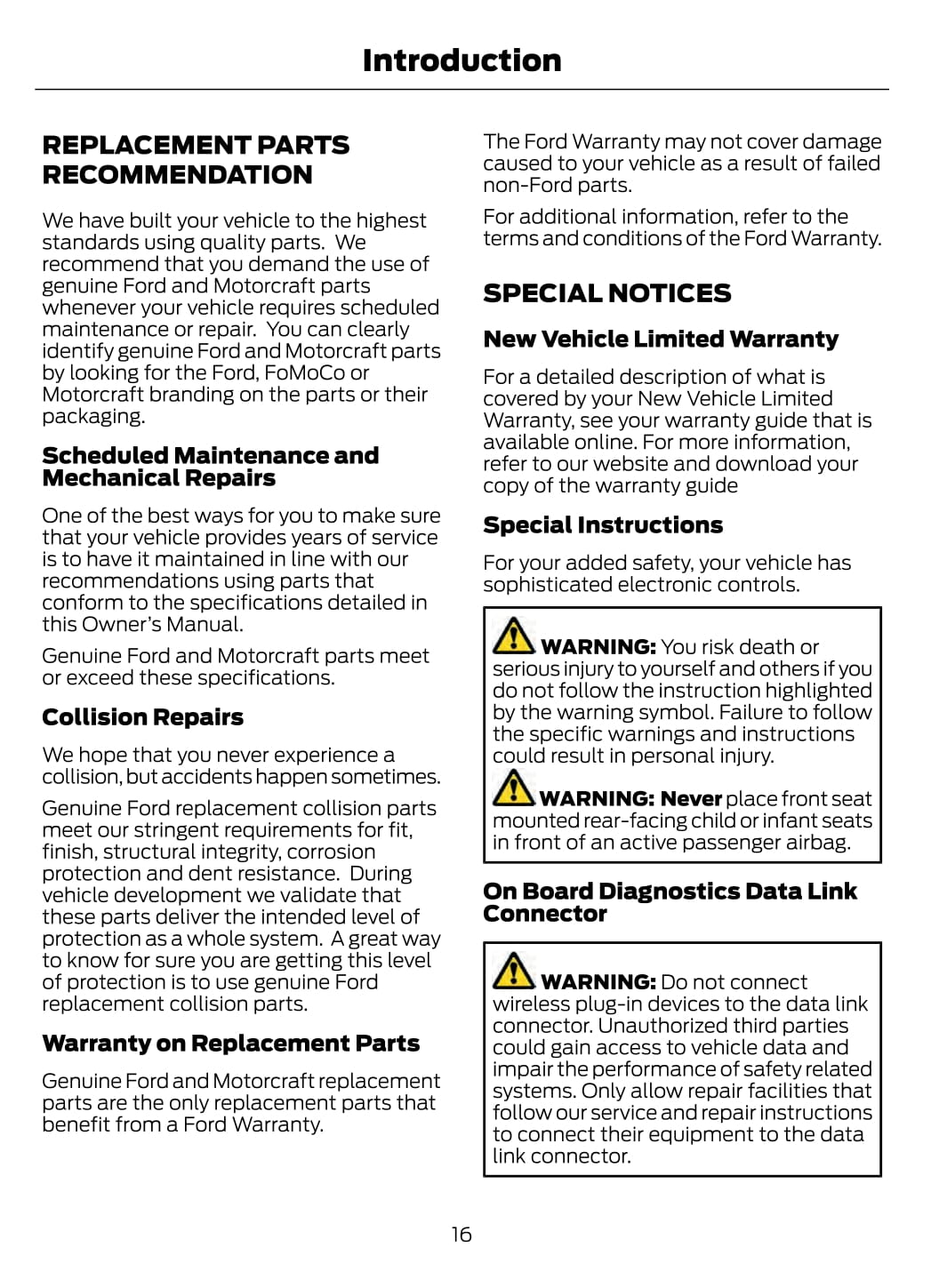 Introduction

REPLACEMENT PARTS RECOMMENDATION

We have built your vehicle to the highest standards using quality parts. We recommend that you demand the use of genuine Ford and Motorcraft parts whenever your vehicle requires scheduled maintenance or repair. You can clearly identify genuine Ford and Motorcraft parts by looking for the Ford, FoMoCo or Motorcraft branding on the parts or their packaging.

Scheduled Maintenance and Mechanical Repairs

One of the best ways for you to make sure that your vehicle provides years of service is to have it maintained in line with our recommendations using parts that conform to the specifications detailed in this Owner's Manual.

Genuine Ford and Motorcraft parts meet or exceed these specifications.

Collision Repairs

We hope that you never experience a collision, but accidents happen sometimes.

Genuine Ford replacement collision parts meet our stringent requirements for fit, finish, structural integrity, corrosion protection and dent resistance. During vehicle development we validate that these parts deliver the intended level of protection as a whole system. A great way to know for sure you are getting this level of protection is to use genuine Ford replacement collision parts.

Warranty on Replacement Parts

Genuine Ford and Motorcraft replacement parts are the only replacement parts that benefit from a Ford Warranty.

The Ford Warranty may not cover damage caused to your vehicle as a result of failed non-Ford parts.

For additional information, refer to the terms and conditions of the Ford Warranty.

SPECIAL NOTICES

New Vehicle Limited Warranty

For a detailed description of what is covered by your New Vehicle Limited Warranty, see your warranty guide that is available online. For more information, refer to our website and download your copy of the warranty guide

Special Instructions

For your added safety, your vehicle has sophisticated electronic controls.

WARNING: You risk death or serious injury to yourself and others if you do not follow the instruction highlighted by the warning symbol. Failure to follow the specific warnings and instructions could result in personal injury.

WARNING: Never place front seat mounted rear-facing child or infant seats in front of an active passenger airbag.

On Board Diagnostics Data Link Connector

WARNING: Do not connect wireless plug-in devices to the data link connector. Unauthorized third parties could gain access to vehicle data and impair the performance of safety related systems. Only allow repair facilities that follow our service and repair instructions to connect their equipment to the data link connector.

16